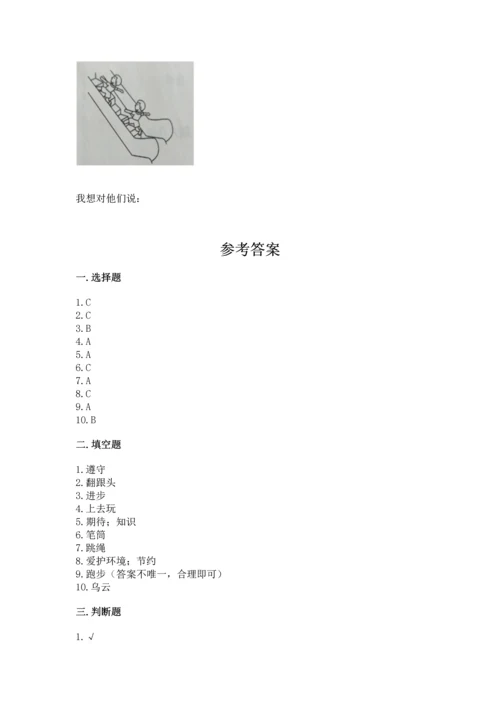 我想对他们说：

参考答案

一. 选择题

1. C
2. C
3. B
4. A
5. A
6. C
7. A
8. C
9. A
10. B

二. 填空题

1. 遵守
2. 翻跟头
3. 进步
4. 上去玩
5. 期待；知识
6. 笔筒
7. 跳绳
8. 爱护环境；节约
9. 跑步（答案不唯一，合理即可）
10. 乌云

三. 判断题

1. √